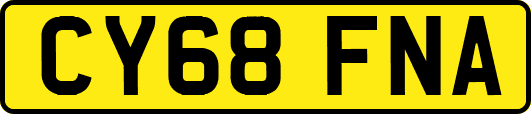 CY68 FNA